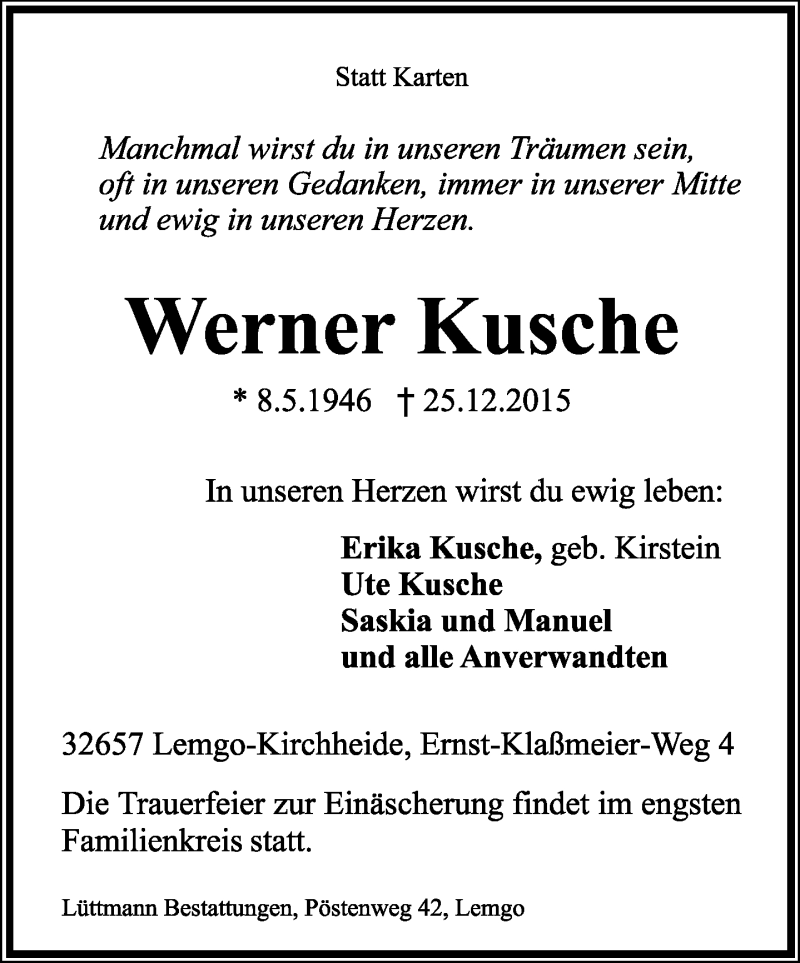 Statt Karten

Manchmal wirst du in unseren Träumen sein, oft in unseren Gedanken, immer in unserer Mitte und ewig in unseren Herzen.

Werner Kusche

* 8.5.1946 † 25.12.2015

In unseren Herzen wirst du ewig leben:

Erika Kusche, geb. Kirstein
Ute Kusche
Saskia und Manuel
und alle Anverwandten

32657 Lemgo-Kirchheide, Ernst-Klaßmeier-Weg 4

Die Trauerfeier zur Einäscherung findet im engsten Familienkreis statt.

Lüttmann Bestattungen, Pöstenweg 42, Lemgo